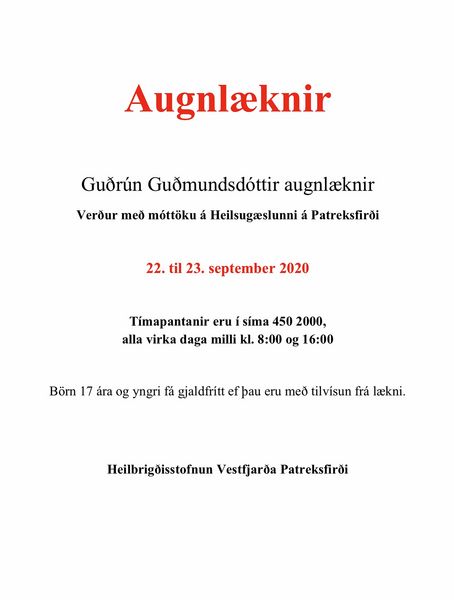 Augnlæknir

Guðrún Guðmundsdóttir augnlæknir

Verður með móttöku á Heilsugæslunni á Patreksfirði

22. til 23. september 2020

Tímapantanir eru í síma 450 2000,
alla virka daga milli kl. 8:00 og 16:00

Börn 17 ára og yngri fá gjaldfrítt ef þau eru með tilvísun frá lækni.

Heilbrigðisstofnun Vestfjarða Patreksfirði